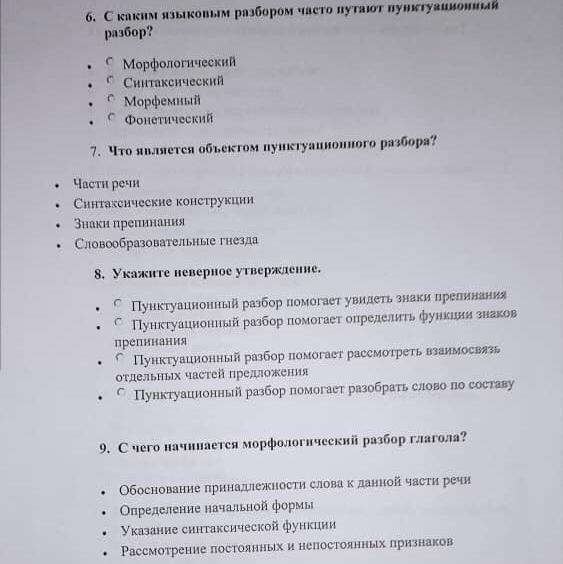 6. С каким языковым разбором часто путают пунктуационный разбор?

- Морфологический
- Синтаксический
- Морфемный
- Фонетический

7. Что является объектом пунктуационного разбора?

- Части речи
- Синтаксические конструкции
- Знаки препинания
- Словообразовательные гнезда

8. Укажите неверное утверждение.

- Пунктуационный разбор помогает увидеть знаки препинания
- Пунктуационный разбор помогает определить функции знаков препинания
- Пунктуационный разбор помогает рассмотреть взаимосвязь отдельных частей предложения
- Пунктуационный разбор помогает разобрать слово по составу

9. С чего начинается морфологический разбор глагола?

- Обоснование принадлежности слова к данной части речи
- Определение начальной формы
- Указание синтаксической функции
- Рассмотрение постоянных и непостоянных признаков